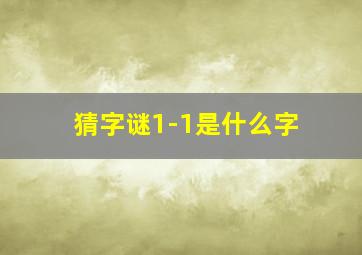 猜字谜1-1是什么字